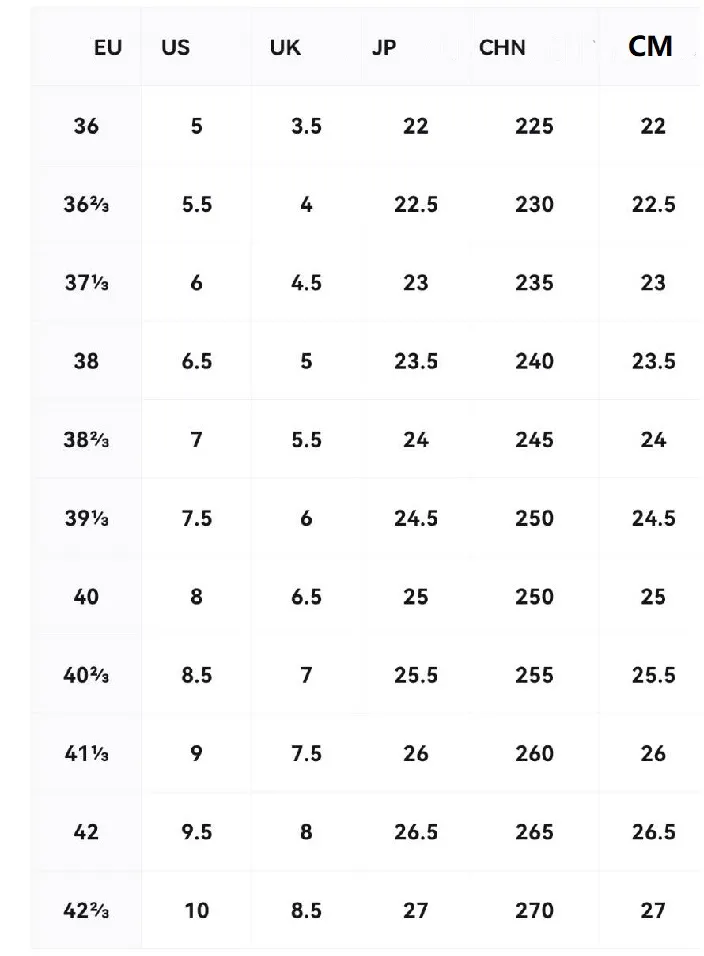 | EU | US | UK | JP | CHN | CM |
|---|---|---|---|---|---|
| 36 | 5 | 3.5 | 22 | 225 | 22 |
| 36⅔ | 5.5 | 4 | 22.5 | 230 | 22.5 |
| 37⅓ | 6 | 4.5 | 23 | 235 | 23 |
| 38 | 6.5 | 5 | 23.5 | 240 | 23.5 |
| 38⅔ | 7 | 5.5 | 24 | 245 | 24 |
| 39⅓ | 7.5 | 6 | 24.5 | 250 | 24.5 |
| 40 | 8 | 6.5 | 25 | 250 | 25 |
| 40⅔ | 8.5 | 7 | 25.5 | 255 | 25.5 |
| 41⅓ | 9 | 7.5 | 26 | 260 | 26 |
| 42 | 9.5 | 8 | 26.5 | 265 | 26.5 |
| 42⅔ | 10 | 8.5 | 27 | 270 | 27 |